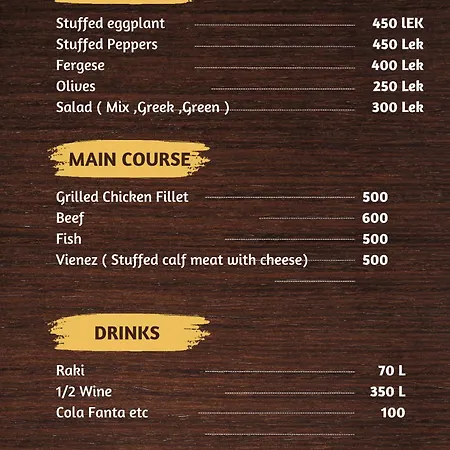 Stuffed eggplant 450 lEK
Stuffed Peppers 450 Lek
Fergese 400 Lek
Olives 250 Lek
Salad ( Mix ,Greek ,Green ) 300 Lek

MAIN COURSE

Grilled Chicken Fillet 500
Beef 600
Fish 500
Vienez ( Stuffed calf meat with cheese) 500

DRINKS

Raki 70 L
1/2 Wine 350 L
Cola Fanta etc 100